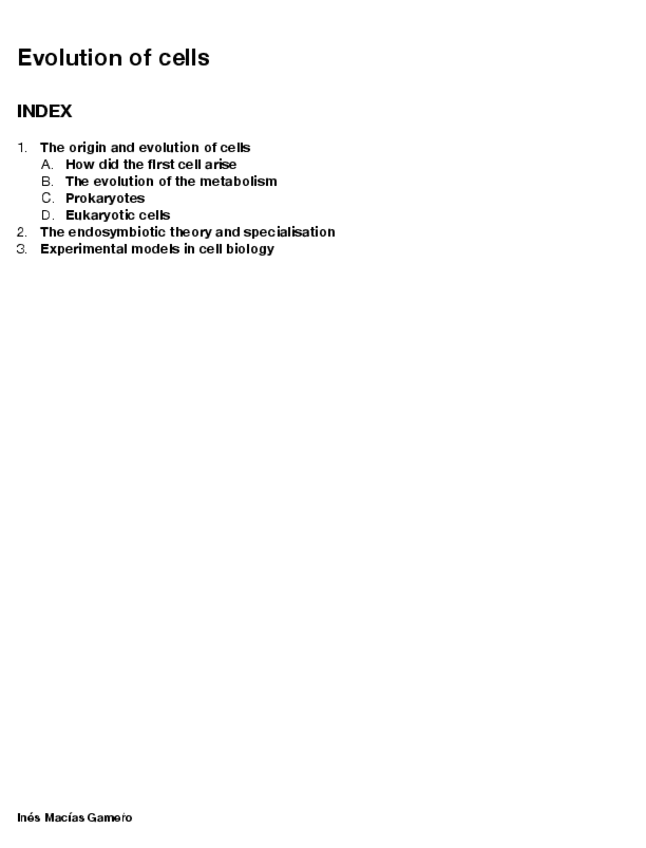 Evolution of cells

INDEX

1. The origin and evolution of cells
   A. How did the first cell arise
   B. The evolution of the metabolism
   C. Prokaryotes
   D. Eukaryotic cells
2. The endosymbiotic theory and specialisation
3. Experimental models in cell biology

Inés Macías Gamero